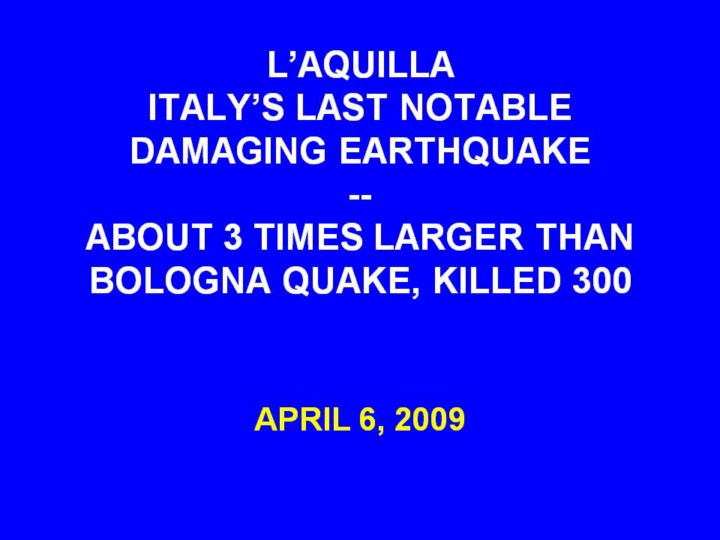 L'AQUILLA
ITALY'S LAST NOTABLE
DAMAGING EARTHQUAKE
--
ABOUT 3 TIMES LARGER THAN
BOLOGNA QUAKE, KILLED 300

APRIL 6, 2009